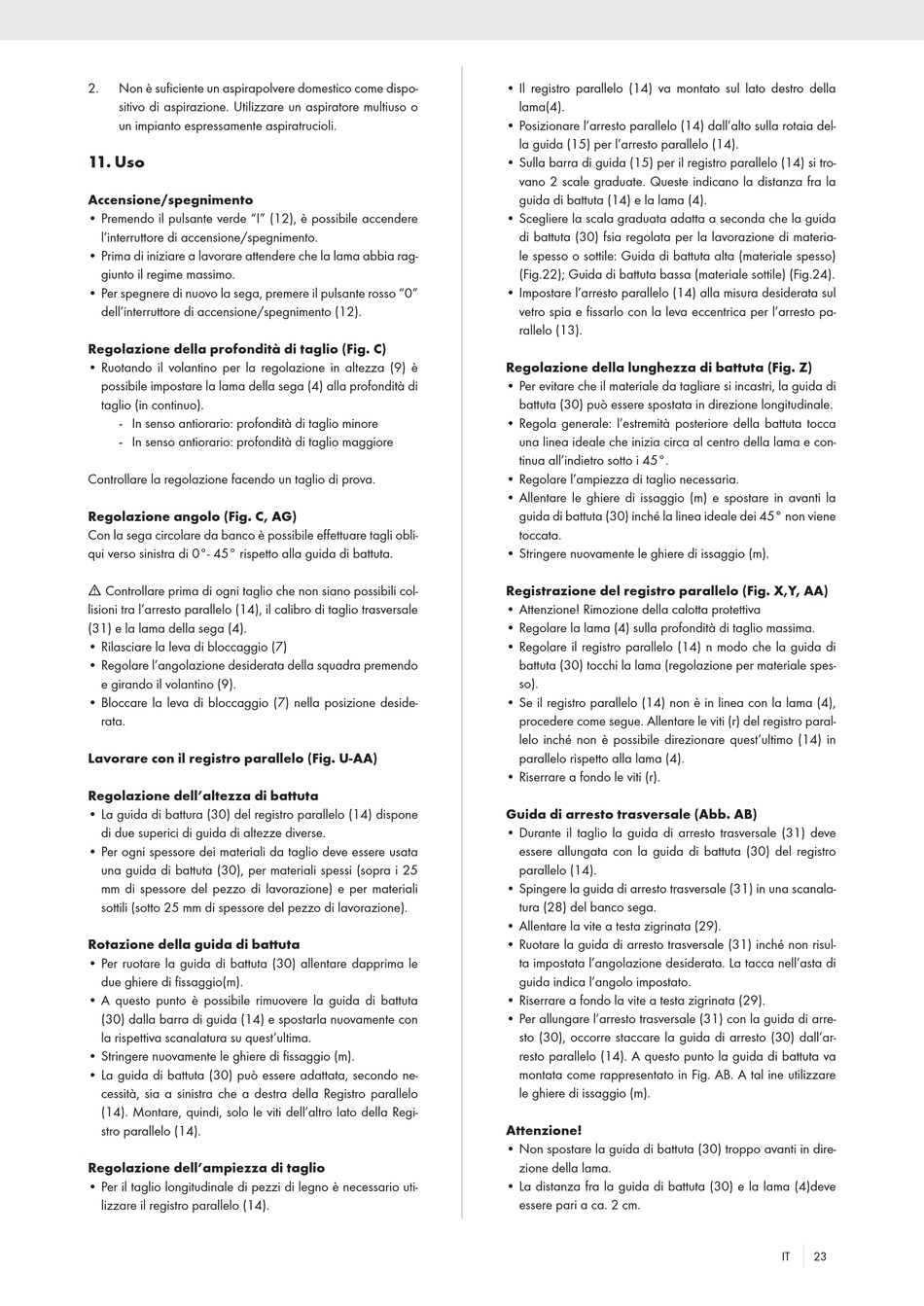 2. Non è suficiente un aspirapolvere domestico come dispositivo di aspirazione. Utilizzare un aspiratore multiuso o un impianto espressamente aspiratrucioli.

11. Uso

Accensione/spegnimento
• Premendo il pulsante verde "I" (12), è possibile accendere l'interruttore di accensione/spegnimento.
• Prima di iniziare a lavorare attendere che la lama abbia raggiunto il regime massimo.
• Per spegnere di nuovo la sega, premere il pulsante rosso "0" dell'interruttore di accensione/spegnimento (12).

Regolazione della profondità di taglio (Fig. C)
• Ruotando il volantino per la regolazione in altezza (9) è possibile impostare la lama della sega (4) alla profondità di taglio (in continuo).
- In senso antiorario: profondità di taglio minore
- In senso antiorario: profondità di taglio maggiore

Controllare la regolazione facendo un taglio di prova.

Regolazione angolo (Fig. C, AG)
Con la sega circolare da banco è possibile effettuare tagli obliqui verso sinistra di 0°- 45° rispetto alla guida di battuta.

⚠ Controllare prima di ogni taglio che non siano possibili collisioni tra l'arresto parallelo (14), il calibro di taglio trasversale (31) e la lama della sega (4).
• Rilasciare la leva di bloccaggio (7)
• Regolare l'angolazione desiderata della squadra premendo e girando il volantino (9).
• Bloccare la leva di bloccaggio (7) nella posizione desiderata.

Lavorare con il registro parallelo (Fig. U-AA)

Regolazione dell'altezza di battuta
• La guida di battura (30) del registro parallelo (14) dispone di due superici di guida di altezze diverse.
• Per ogni spessore dei materiali da taglio deve essere usata una guida di battuta (30), per materiali spessi (sopra i 25 mm di spessore del pezzo di lavorazione) e per materiali sottili (sotto 25 mm di spessore del pezzo di lavorazione).

Rotazione della guida di battuta
• Per ruotare la guida di battuta (30) allentare dapprima le due ghiere di fissaggio(m).
• A questo punto è possibile rimuovere la guida di battuta (30) dalla barra di guida (14) e spostarla nuovamente con la rispettiva scanalatura su quest'ultima.
• Stringere nuovamente le ghiere di fissaggio (m).
• La guida di battuta (30) può essere adattata, secondo necessità, sia a sinistra che a destra della Registro parallelo (14). Montare, quindi, solo le viti dell'altro lato della Registro parallelo (14).

Regolazione dell'ampiezza di taglio
• Per il taglio longitudinale di pezzi di legno è necessario utilizzare il registro parallelo (14).
• Il registro parallelo (14) va montato sul lato destro della lama(4).
• Posizionare l'arresto parallelo (14) dall'alto sulla rotaia della guida (15) per l'arresto parallelo (14).
• Sulla barra di guida (15) per il registro parallelo (14) si trovano 2 scale graduate. Queste indicano la distanza fra la guida di battuta (14) e la lama (4).
• Scegliere la scala graduata adatta a seconda che la guida di battuta (30) fsia regolata per la lavorazione di materiale spesso o sottile: Guida di battuta alta (materiale spesso) (Fig.22); Guida di battuta bassa (materiale sottile) (Fig.24).
• Impostare l'arresto parallelo (14) alla misura desiderata sul vetro spia e fissarlo con la leva eccentrica per l'arresto parallelo (13).

Regolazione della lunghezza di battuta (Fig. Z)
• Per evitare che il materiale da tagliare si incastri, la guida di battuta (30) può essere spostata in direzione longitudinale.
• Regola generale: l'estremità posteriore della battuta tocca una linea ideale che inizia circa al centro della lama e continua all'indietro sotto i 45°.
• Regolare l'ampiezza di taglio necessaria.
• Allentare le ghiere di issaggio (m) e spostare in avanti la guida di battuta (30) inché la linea ideale dei 45° non viene toccata.
• Stringere nuovamente le ghiere di issaggio (m).

Registrazione del registro parallelo (Fig. X,Y, AA)
• Attenzione! Rimozione della calotta protettiva
• Regolare la lama (4) sulla profondità di taglio massima.
• Regolare il registro parallelo (14) n modo che la guida di battuta (30) tocchi la lama (regolazione per materiale spesso).
• Se il registro parallelo (14) non è in linea con la lama (4), procedere come segue. Allentare le viti (r) del registro parallelo inché non è possibile direzionare quest'ultimo (14) in parallelo rispetto alla lama (4).
• Riserrare a fondo le viti (r).

Guida di arresto trasversale (Abb. AB)
• Durante il taglio la guida di arresto trasversale (31) deve essere allungata con la guida di battuta (30) del registro parallelo (14).
• Spingere la guida di arresto trasversale (31) in una scanalatura (28) del banco sega.
• Allentare la vite a testa zigrinata (29).
• Ruotare la guida di arresto trasversale (31) inché non risulta impostata l'angolazione desiderata. La tacca nell'asta di guida indica l'angolo impostato.
• Riserrare a fondo la vite a testa zigrinata (29).
• Per allungare l'arresto trasversale (31) con la guida di arresto (30), occorre staccare la guida di arresto (30) dall'arresto parallelo (14). A questo punto la guida di battuta va montata come rappresentato in Fig. AB. A tal ine utilizzare le ghiere di issaggio (m).

Attenzione!
• Non spostare la guida di battuta (30) troppo avanti in direzione della lama.
• La distanza fra la guida di battuta (30) e la lama (4)deve essere pari a ca. 2 cm.

IT 23